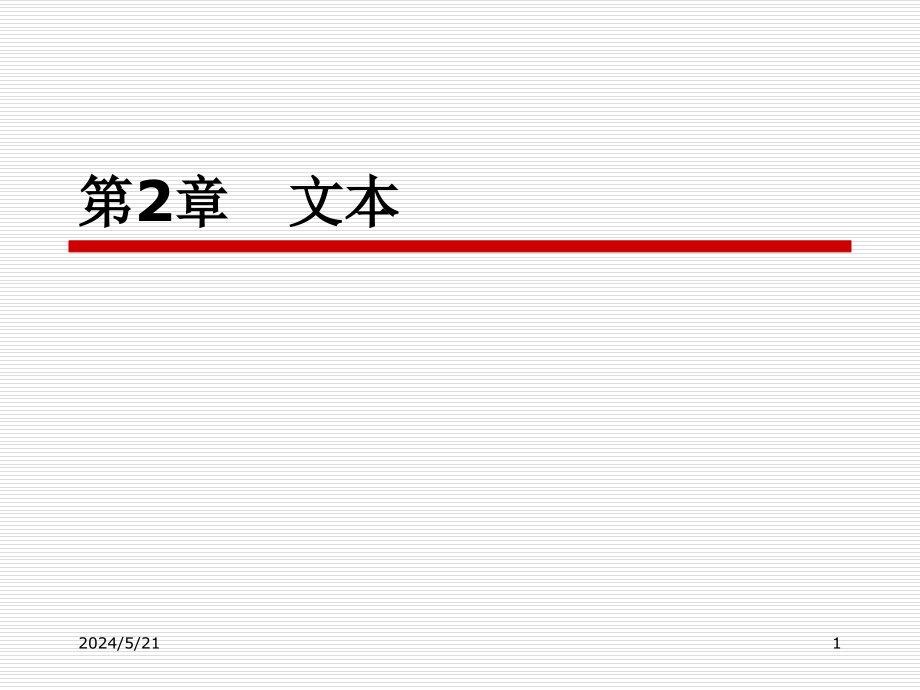 第2章　文本

2024/5/21

1